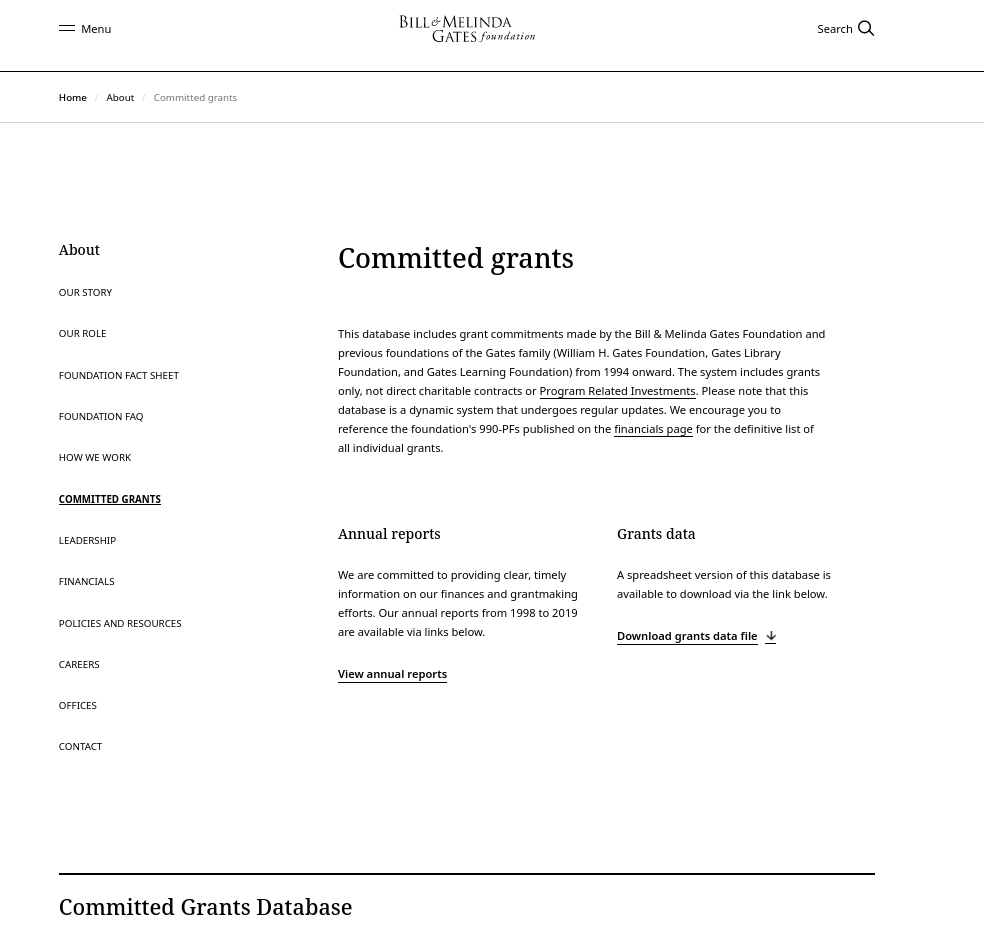 Menu

BILL & MELINDA GATES foundation

Search

Home / About / Committed grants

About

OUR STORY

OUR ROLE

FOUNDATION FACT SHEET

FOUNDATION FAQ

HOW WE WORK

COMMITTED GRANTS

LEADERSHIP

FINANCIALS

POLICIES AND RESOURCES

CAREERS

OFFICES

CONTACT

Committed grants

This database includes grant commitments made by the Bill & Melinda Gates Foundation and previous foundations of the Gates family (William H. Gates Foundation, Gates Library Foundation, and Gates Learning Foundation) from 1994 onward. The system includes grants only, not direct charitable contracts or Program Related Investments. Please note that this database is a dynamic system that undergoes regular updates. We encourage you to reference the foundation's 990-PFs published on the financials page for the definitive list of all individual grants.

Annual reports

We are committed to providing clear, timely information on our finances and grantmaking efforts. Our annual reports from 1998 to 2019 are available via links below.

View annual reports

Grants data

A spreadsheet version of this database is available to download via the link below.

Download grants data file

Committed Grants Database